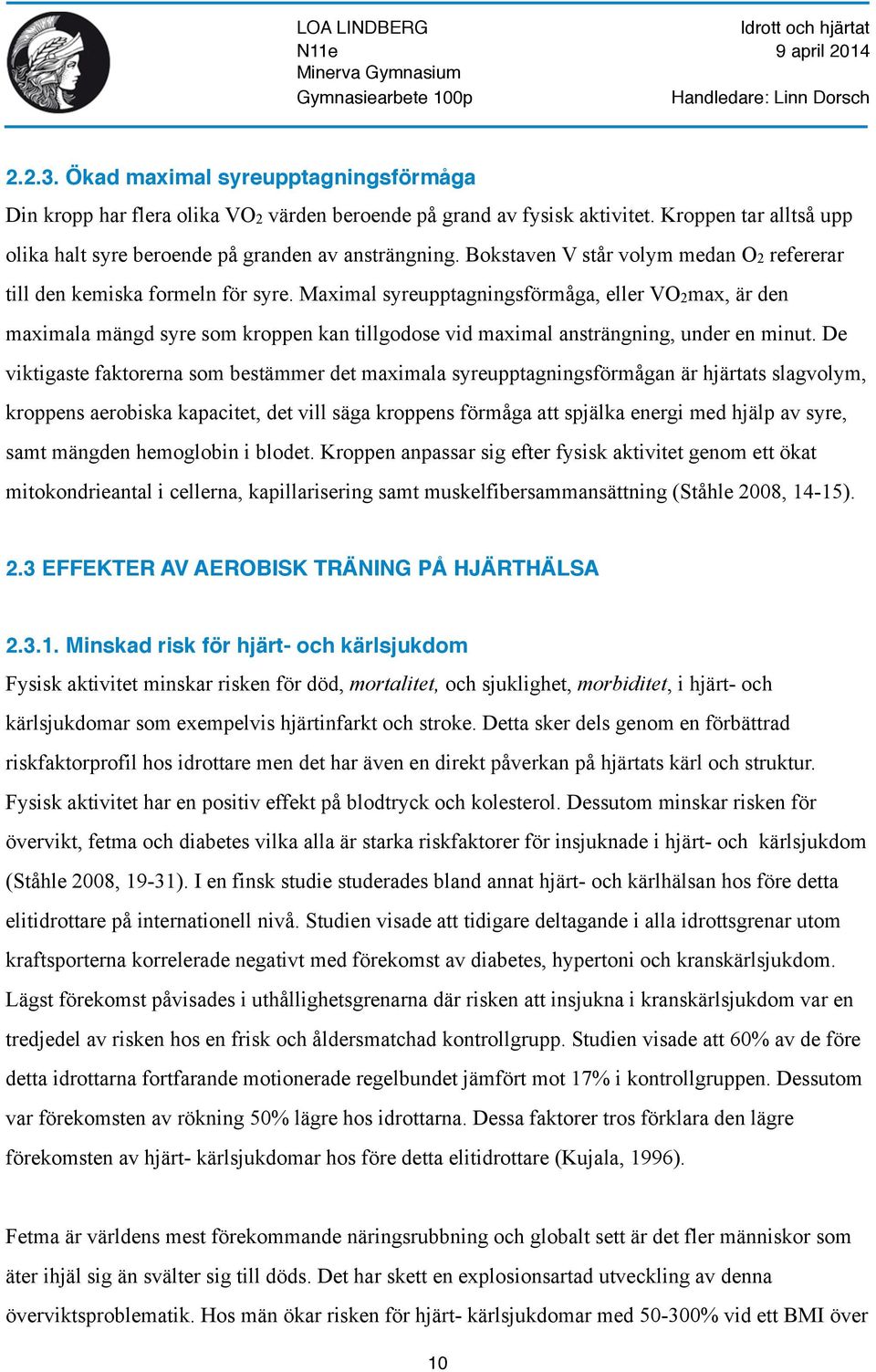 LOA LINDBERG
N11e
Minerva Gymnasium
Gymnasiearbete 100p

Idrott och hjärtat
9 april 2014

Handledare: Linn Dorsch

2.2.3. Ökad maximal syreupptagningsförmåga

Din kropp har flera olika $VO_2$ värden beroende på grand av fysisk aktivitet. Kroppen tar alltså upp olika halt syre beroende på granden av ansträngning. Bokstaven V står volym medan $O_2$ refererar till den kemiska formeln för syre. Maximal syreupptagningsförmåga, eller $VO_2$max, är den maximala mängd syre som kroppen kan tillgodose vid maximal ansträngning, under en minut. De viktigaste faktorerna som bestämmer det maximala syreupptagningsförmågan är hjärtats slagvolym, kroppens aerobiska kapacitet, det vill säga kroppens förmåga att spjälka energi med hjälp av syre, samt mängden hemoglobin i blodet. Kroppen anpassar sig efter fysisk aktivitet genom ett ökat mitokondrieantal i cellerna, kapillarisering samt muskelfibersammansättning (Ståhle 2008, 14-15).

2.3 EFFEKTER AV AEROBISK TRÄNING PÅ HJÄRTHÄLSA

2.3.1. Minskad risk för hjärt- och kärlsjukdom

Fysisk aktivitet minskar risken för död, mortalitet, och sjuklighet, morbiditet, i hjärt- och kärlsjukdomar som exempelvis hjärtinfarkt och stroke. Detta sker dels genom en förbättrad riskfaktorprofil hos idrottare men det har även en direkt påverkan på hjärtats kärl och struktur. Fysisk aktivitet har en positiv effekt på blodtryck och kolesterol. Dessutom minskar risken för övervikt, fetma och diabetes vilka alla är starka riskfaktorer för insjuknade i hjärt- och kärlsjukdom (Ståhle 2008, 19-31). I en finsk studie studerades bland annat hjärt- och kärlhälsan hos före detta elitidrottare på internationell nivå. Studien visade att tidigare deltagande i alla idrottsgrenar utom kraftsporterna korrelerade negativt med förekomst av diabetes, hypertoni och kranskärlsjukdom. Lägst förekomst påvisades i uthållighetsgrenarna där risken att insjukna i kranskärlsjukdom var en tredjedel av risken hos en frisk och åldersmatchad kontrollgrupp. Studien visade att 60% av de före detta idrottarna fortfarande motionerade regelbundet jämfört mot 17% i kontrollgruppen. Dessutom var förekomsten av rökning 50% lägre hos idrottarna. Dessa faktorer tros förklara den lägre förekomsten av hjärt- kärlsjukdomar hos före detta elitidrottare (Kujala, 1996).

Fetma är världens mest förekommande näringsrubbning och globalt sett är det fler människor som äter ihjäl sig än svälter sig till döds. Det har skett en explosionsartad utveckling av denna överviktsproblematik. Hos män ökar risken för hjärt- kärlsjukdomar med 50-300% vid ett BMI över

10